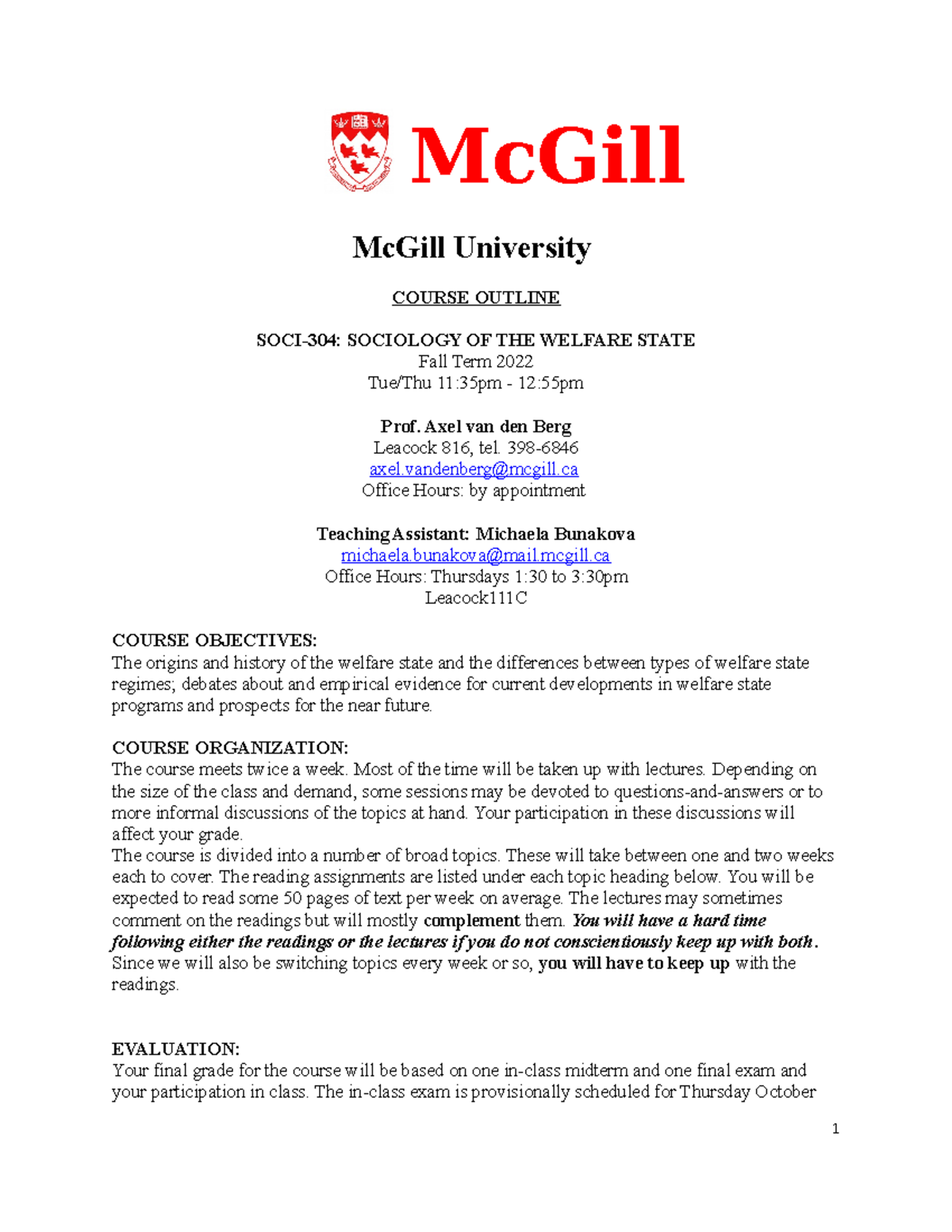 McGill

McGill University

COURSE OUTLINE

SOCI-304: SOCIOLOGY OF THE WELFARE STATE
Fall Term 2022
Tue/Thu 11:35pm - 12:55pm

Prof. Axel van den Berg
Leacock 816, tel. 398-6846
axel.vandenberg@mcgill.ca
Office Hours: by appointment

Teaching Assistant: Michaela Bunakova
michaela.bunakova@mail.mcgill.ca
Office Hours: Thursdays 1:30 to 3:30pm
Leacock111C

COURSE OBJECTIVES:
The origins and history of the welfare state and the differences between types of welfare state regimes; debates about and empirical evidence for current developments in welfare state programs and prospects for the near future.

COURSE ORGANIZATION:
The course meets twice a week. Most of the time will be taken up with lectures. Depending on the size of the class and demand, some sessions may be devoted to questions-and-answers or to more informal discussions of the topics at hand. Your participation in these discussions will affect your grade.
The course is divided into a number of broad topics. These will take between one and two weeks each to cover. The reading assignments are listed under each topic heading below. You will be expected to read some 50 pages of text per week on average. The lectures may sometimes comment on the readings but will mostly complement them. You will have a hard time following either the readings or the lectures if you do not conscientiously keep up with both. Since we will also be switching topics every week or so, you will have to keep up with the readings.

EVALUATION:
Your final grade for the course will be based on one in-class midterm and one final exam and your participation in class. The in-class exam is provisionally scheduled for Thursday October

1